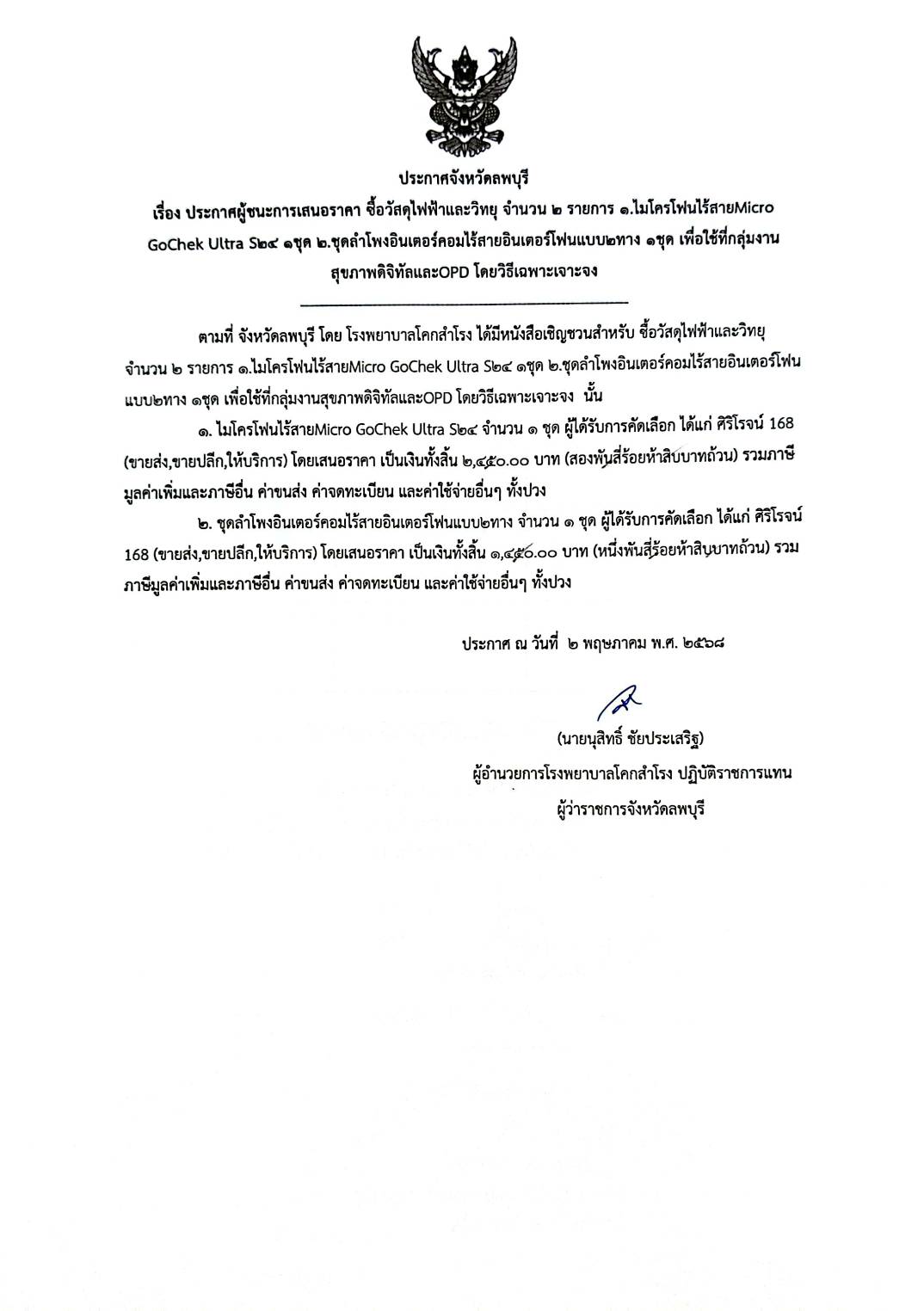 ประกาศจังหวัดลพบุรี

เรื่อง ประกาศผู้ชนะการเสนอราคา ซื้อวัสดุไฟฟ้าและวิทยุ จำนวน ๒ รายการ ๑.ไมโครโฟนไร้สายMicro GoChek Ultra S๒๔ ๑ชุด ๒.ชุดลำโพงอินเตอร์คอมไร้สายอินเตอร์โฟนแบบ๒ทาง ๑ชุด เพื่อใช้ที่กลุ่มงานสุขภาพดิจิทัลและOPD โดยวิธีเฉพาะเจาะจง

ตามที่ จังหวัดลพบุรี โดย โรงพยาบาลโคกสำโรง ได้มีหนังสือเชิญชวนสำหรับ ซื้อวัสดุไฟฟ้าและวิทยุ จำนวน ๒ รายการ ๑.ไมโครโฟนไร้สายMicro GoChek Ultra S๒๔ ๑ชุด ๒.ชุดลำโพงอินเตอร์คอมไร้สายอินเตอร์โฟนแบบ๒ทาง ๑ชุด เพื่อใช้ที่กลุ่มงานสุขภาพดิจิทัลและOPD โดยวิธีเฉพาะเจาะจง นั้น

๑. ไมโครโฟนไร้สายMicro GoChek Ultra S๒๔ จำนวน ๑ ชุด ผู้ได้รับการคัดเลือก ได้แก่ ศิริโรจน์ 168 (ขายส่ง,ขายปลีก,ให้บริการ) โดยเสนอราคา เป็นเงินทั้งสิ้น ๒,๔๕๐.๐๐ บาท (สองพันสี่ร้อยห้าสิบบาทถ้วน) รวมภาษีมูลค่าเพิ่มและภาษีอื่น ค่าขนส่ง ค่าจดทะเบียน และค่าใช้จ่ายอื่นๆ ทั้งปวง

๒. ชุดลำโพงอินเตอร์คอมไร้สายอินเตอร์โฟนแบบ๒ทาง จำนวน ๑ ชุด ผู้ได้รับการคัดเลือก ได้แก่ ศิริโรจน์ 168 (ขายส่ง,ขายปลีก,ให้บริการ) โดยเสนอราคา เป็นเงินทั้งสิ้น ๑,๔๕๐.๐๐ บาท (หนึ่งพันสี่ร้อยห้าสิบบาทถ้วน) รวมภาษีมูลค่าเพิ่มและภาษีอื่น ค่าขนส่ง ค่าจดทะเบียน และค่าใช้จ่ายอื่นๆ ทั้งปวง

ประกาศ ณ วันที่ ๒ พฤษภาคม พ.ศ. ๒๕๖๘

(นายนุสิทธิ์ ชัยประเสริฐ)
ผู้อำนวยการโรงพยาบาลโคกสำโรง ปฏิบัติราชการแทน
ผู้ว่าราชการจังหวัดลพบุรี